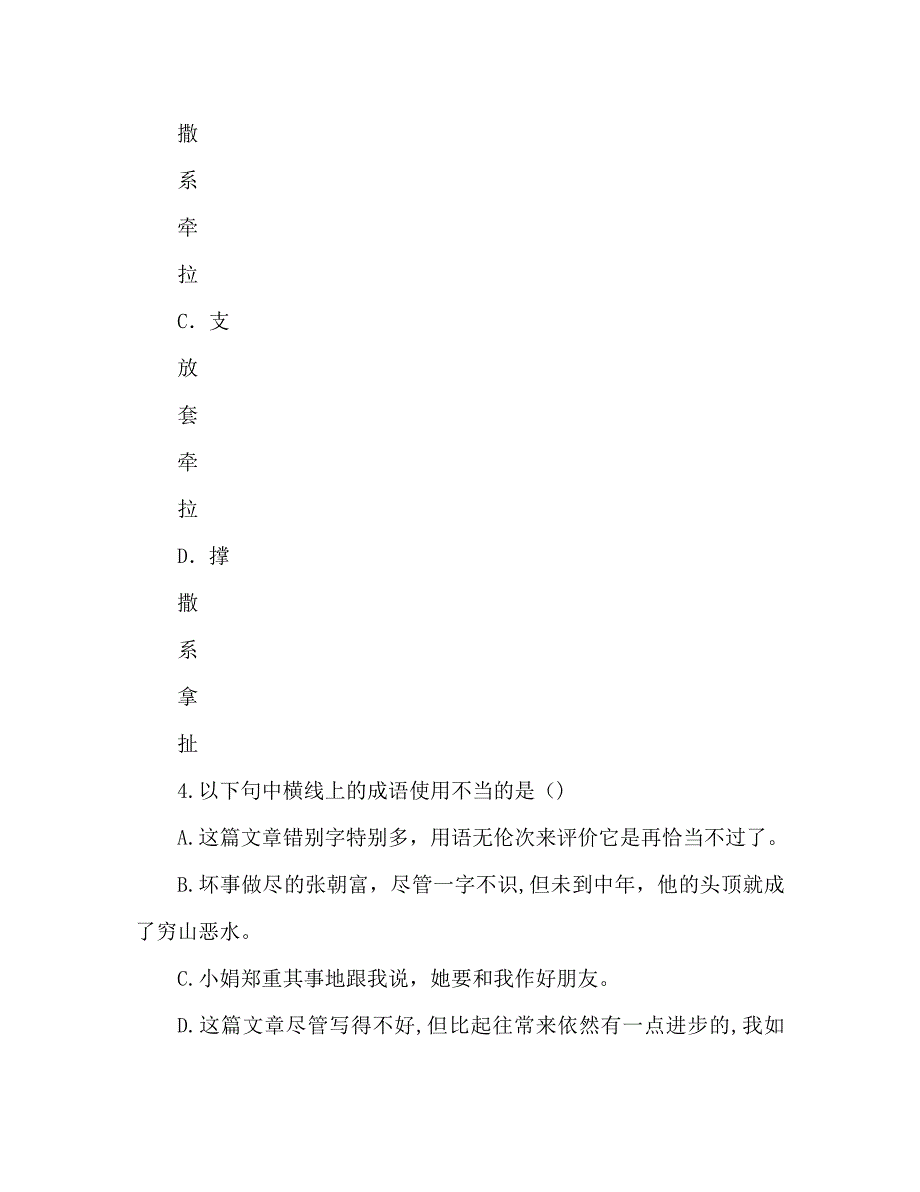 撒

系

牵

拉

C. 支

放

套

牵

拉

D. 撑

撒

系

拿

扯

4.以下句中横线上的成语使用不当的是（）

A.这篇文章错别字特别多，用语无伦次来评价它是再恰当不过了。

B.坏事做尽的张朝富，尽管一字不识,但未到中年，他的头顶就成了穷山恶水。

C.小娟郑重其事地跟我说，她要和我作好朋友。

D.这篇文章尽管写得不好,但比起往常来依然有一点进步的,我如